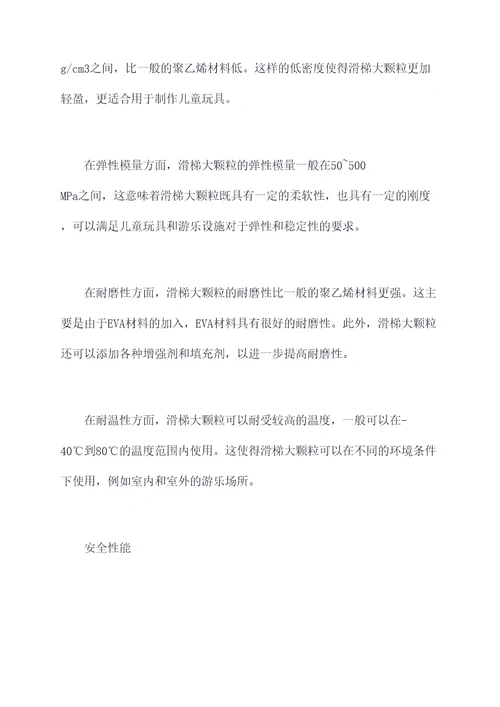 g/cm3之间，比一般的聚乙烯材料低。这样的低密度使得滑梯大颗粒更加轻盈，更适合用于制作儿童玩具。

在弹性模量方面，滑梯大颗粒的弹性模量一般在50~500 MPa之间，这意味着滑梯大颗粒既具有一定的柔软性，也具有一定的刚度，可以满足儿童玩具和游乐设施对于弹性和稳定性的要求。

在耐磨性方面，滑梯大颗粒的耐磨性比一般的聚乙烯材料更强。这主要是由于EVA材料的加入，EVA材料具有很好的耐磨性。此外，滑梯大颗粒还可以添加各种增强剂和填充剂，以进一步提高耐磨性。

在耐温性方面，滑梯大颗粒可以耐受较高的温度，一般可以在-40℃到80℃的温度范围内使用。这使得滑梯大颗粒可以在不同的环境条件下使用，例如室内和室外的游乐场所。

安全性能